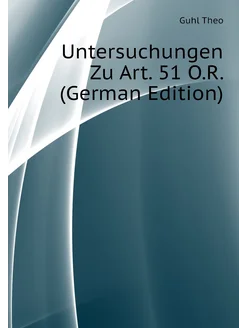 Guhl Theo

Untersuchungen Zu Art. 51 O.R. (German Edition)